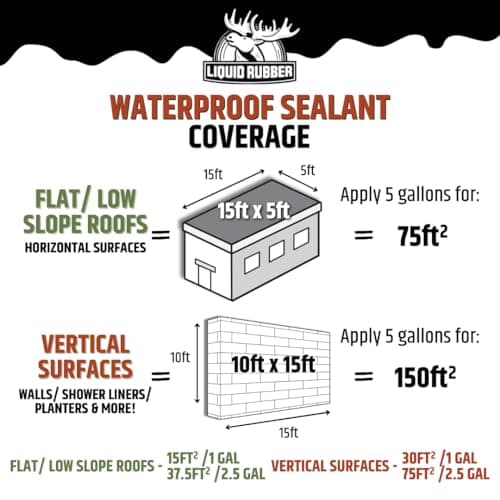 LIQUID RUBBER

WATERPROOF SEALANT
COVERAGE

FLAT/ LOW SLOPE ROOFS
HORIZONTAL SURFACES

=

15ft
5ft
15ft x 5ft

Apply 5 gallons for:

= $75ft^2$

VERTICAL SURFACES
WALLS/ SHOWER LINERS/ PLANTERS & MORE!

=

10ft
10ft x 15ft
15ft

Apply 5 gallons for:

= $150ft^2$

FLAT/ LOW SLOPE ROOFS - $15FT^2$ /1 GAL
$37.5FT^2$ /2.5 GAL

VERTICAL SURFACES - $30FT^2$ /1 GAL
$75FT^2$ /2.5 GAL